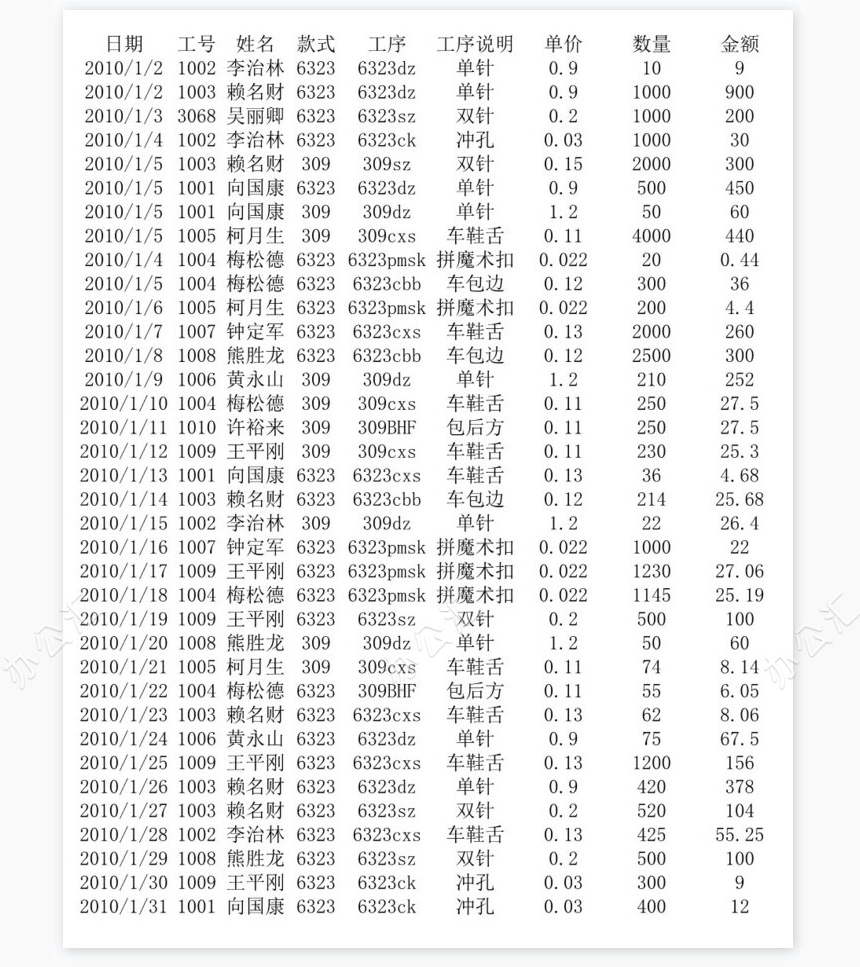 | 日期 | 工号 | 姓名 | 款式 | 工序 | 工序说明 | 单价 | 数量 | 金额 |
|---|---|---|---|---|---|---|---|---|
| 2010/1/2 | 1002 | 李治林 | 6323 | 6323dz | 单针 | 0.9 | 10 | 9 |
| 2010/1/2 | 1003 | 赖名财 | 6323 | 6323dz | 单针 | 0.9 | 1000 | 900 |
| 2010/1/3 | 3068 | 吴丽卿 | 6323 | 6323sz | 双针 | 0.2 | 1000 | 200 |
| 2010/1/4 | 1002 | 李治林 | 6323 | 6323ck | 冲孔 | 0.03 | 1000 | 30 |
| 2010/1/5 | 1003 | 赖名财 | 309 | 309sz | 双针 | 0.15 | 2000 | 300 |
| 2010/1/5 | 1001 | 向国康 | 6323 | 6323dz | 单针 | 0.9 | 500 | 450 |
| 2010/1/5 | 1001 | 向国康 | 309 | 309dz | 单针 | 1.2 | 50 | 60 |
| 2010/1/5 | 1005 | 柯月生 | 309 | 309cxs | 车鞋舌 | 0.11 | 4000 | 440 |
| 2010/1/4 | 1004 | 梅松德 | 6323 | 6323pmsk | 拼魔术扣 | 0.022 | 20 | 0.44 |
| 2010/1/5 | 1004 | 梅松德 | 6323 | 6323cbb | 车包边 | 0.12 | 300 | 36 |
| 2010/1/6 | 1005 | 柯月生 | 6323 | 6323pmsk | 拼魔术扣 | 0.022 | 200 | 4.4 |
| 2010/1/7 | 1007 | 钟定军 | 6323 | 6323cxs | 车鞋舌 | 0.13 | 2000 | 260 |
| 2010/1/8 | 1008 | 熊胜龙 | 6323 | 6323cbb | 车包边 | 0.12 | 2500 | 300 |
| 2010/1/9 | 1006 | 黄永山 | 309 | 309dz | 单针 | 1.2 | 210 | 252 |
| 2010/1/10 | 1004 | 梅松德 | 309 | 309cxs | 车鞋舌 | 0.11 | 250 | 27.5 |
| 2010/1/11 | 1010 | 许裕来 | 309 | 309BHF | 包后方 | 0.11 | 250 | 27.5 |
| 2010/1/12 | 1009 | 王平刚 | 309 | 309cxs | 车鞋舌 | 0.11 | 230 | 25.3 |
| 2010/1/13 | 1001 | 向国康 | 6323 | 6323cxs | 车鞋舌 | 0.13 | 36 | 4.68 |
| 2010/1/14 | 1003 | 赖名财 | 6323 | 6323cbb | 车包边 | 0.12 | 214 | 25.68 |
| 2010/1/15 | 1002 | 李治林 | 309 | 309dz | 单针 | 1.2 | 22 | 26.4 |
| 2010/1/16 | 1007 | 钟定军 | 6323 | 6323pmsk | 拼魔术扣 | 0.022 | 1000 | 22 |
| 2010/1/17 | 1009 | 王平刚 | 6323 | 6323pmsk | 拼魔术扣 | 0.022 | 1230 | 27.06 |
| 2010/1/18 | 1004 | 梅松德 | 6323 | 6323pmsk | 拼魔术扣 | 0.022 | 1145 | 25.19 |
| 2010/1/19 | 1009 | 王平刚 | 6323 | 6323sz | 双针 | 0.2 | 500 | 100 |
| 2010/1/20 | 1008 | 熊胜龙 | 309 | 309dz | 单针 | 1.2 | 50 | 60 |
| 2010/1/21 | 1005 | 柯月生 | 309 | 309cxs | 车鞋舌 | 0.11 | 74 | 8.14 |
| 2010/1/22 | 1004 | 梅松德 | 6323 | 309BHF | 包后方 | 0.11 | 55 | 6.05 |
| 2010/1/23 | 1003 | 赖名财 | 6323 | 6323cxs | 车鞋舌 | 0.13 | 62 | 8.06 |
| 2010/1/24 | 1006 | 黄永山 | 6323 | 6323dz | 单针 | 0.9 | 75 | 67.5 |
| 2010/1/25 | 1009 | 王平刚 | 6323 | 6323cxs | 车鞋舌 | 0.13 | 1200 | 156 |
| 2010/1/26 | 1003 | 赖名财 | 6323 | 6323dz | 单针 | 0.9 | 420 | 378 |
| 2010/1/27 | 1003 | 赖名财 | 6323 | 6323sz | 双针 | 0.2 | 520 | 104 |
| 2010/1/28 | 1002 | 李治林 | 6323 | 6323cxs | 车鞋舌 | 0.13 | 425 | 55.25 |
| 2010/1/29 | 1008 | 熊胜龙 | 6323 | 6323sz | 双针 | 0.2 | 500 | 100 |
| 2010/1/30 | 1009 | 王平刚 | 6323 | 6323ck | 冲孔 | 0.03 | 300 | 9 |
| 2010/1/31 | 1001 | 向国康 | 6323 | 6323ck | 冲孔 | 0.03 | 400 | 12 |

办公汇 办公汇 办公汇